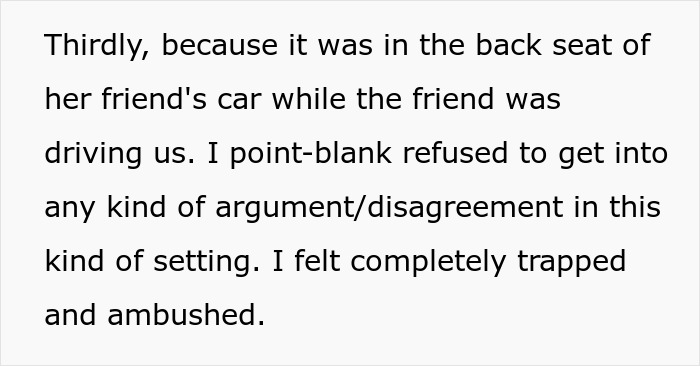 Thirdly, because it was in the back seat of her friend's car while the friend was driving us. I point-blank refused to get into any kind of argument/disagreement in this kind of setting. I felt completely trapped and ambushed.